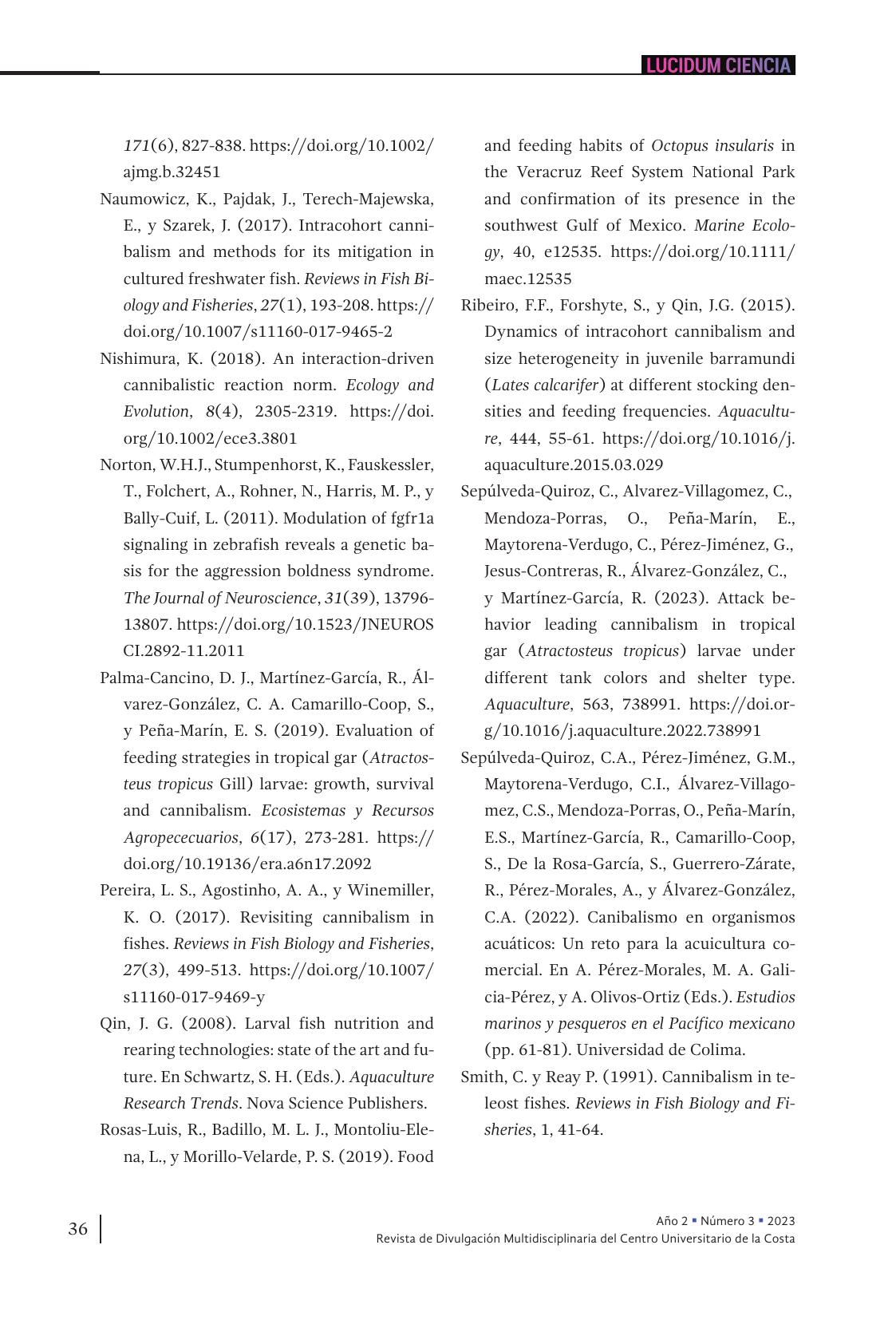 LUCIDUM CIENCIA

171(6), 827-838. https://doi.org/10.1002/ajmg.b.32451

Naumowicz, K., Pajdak, J., Terech-Majewska, E., y Szarek, J. (2017). Intracohort cannibalism and methods for its mitigation in cultured freshwater fish. Reviews in Fish Biology and Fisheries, 27(1), 193-208. https://doi.org/10.1007/s11160-017-9465-2

Nishimura, K. (2018). An interaction-driven cannibalistic reaction norm. Ecology and Evolution, 8(4), 2305-2319. https://doi.org/10.1002/ece3.3801

Norton, W.H.J., Stumpenhorst, K., Fauskessler, T., Folchert, A., Rohner, N., Harris, M. P., y Bally-Cuif, L. (2011). Modulation of fgfr1a signaling in zebrafish reveals a genetic basis for the aggression boldness syndrome. The Journal of Neuroscience, 31(39), 13796-13807. https://doi.org/10.1523/JNEUROSCI.2892-11.2011

Palma-Cancino, D. J., Martínez-García, R., Álvarez-González, C. A. Camarillo-Coop, S., y Peña-Marín, E. S. (2019). Evaluation of feeding strategies in tropical gar (Atractosteus tropicus Gill) larvae: growth, survival and cannibalism. Ecosistemas y Recursos Agropececuarios, 6(17), 273-281. https://doi.org/10.19136/era.a6n17.2092

Pereira, L. S., Agostinho, A. A., y Winemiller, K. O. (2017). Revisiting cannibalism in fishes. Reviews in Fish Biology and Fisheries, 27(3), 499-513. https://doi.org/10.1007/s11160-017-9469-y

Qin, J. G. (2008). Larval fish nutrition and rearing technologies: state of the art and future. En Schwartz, S. H. (Eds.). Aquaculture Research Trends. Nova Science Publishers.

Rosas-Luis, R., Badillo, M. L. J., Montoliu-Elena, L., y Morillo-Velarde, P. S. (2019). Food and feeding habits of Octopus insularis in the Veracruz Reef System National Park and confirmation of its presence in the southwest Gulf of Mexico. Marine Ecology, 40, e12535. https://doi.org/10.1111/maec.12535

Ribeiro, F.F., Forshyte, S., y Qin, J.G. (2015). Dynamics of intracohort cannibalism and size heterogeneity in juvenile barramundi (Lates calcarifer) at different stocking densities and feeding frequencies. Aquaculture, 444, 55-61. https://doi.org/10.1016/j.aquaculture.2015.03.029

Sepúlveda-Quiroz, C., Alvarez-Villagomez, C., Mendoza-Porras, O., Peña-Marín, E., Maytorena-Verdugo, C., Pérez-Jiménez, G., Jesus-Contreras, R., Álvarez-González, C., y Martínez-García, R. (2023). Attack behavior leading cannibalism in tropical gar (Atractosteus tropicus) larvae under different tank colors and shelter type. Aquaculture, 563, 738991. https://doi.org/10.1016/j.aquaculture.2022.738991

Sepúlveda-Quiroz, C.A., Pérez-Jiménez, G.M., Maytorena-Verdugo, C.I., Álvarez-Villagomez, C.S., Mendoza-Porras, O., Peña-Marín, E.S., Martínez-García, R., Camarillo-Coop, S., De la Rosa-García, S., Guerrero-Zárate, R., Pérez-Morales, A., y Álvarez-González, C.A. (2022). Canibalismo en organismos acuáticos: Un reto para la acuicultura comercial. En A. Pérez-Morales, M. A. Galicia-Pérez, y A. Olivos-Ortiz (Eds.). Estudios marinos y pesqueros en el Pacífico mexicano (pp. 61-81). Universidad de Colima.

Smith, C. y Reay P. (1991). Cannibalism in teleost fishes. Reviews in Fish Biology and Fisheries, 1, 41-64.

36

Año 2 ▪ Número 3 ▪ 2023
Revista de Divulgación Multidisciplinaria del Centro Universitario de la Costa